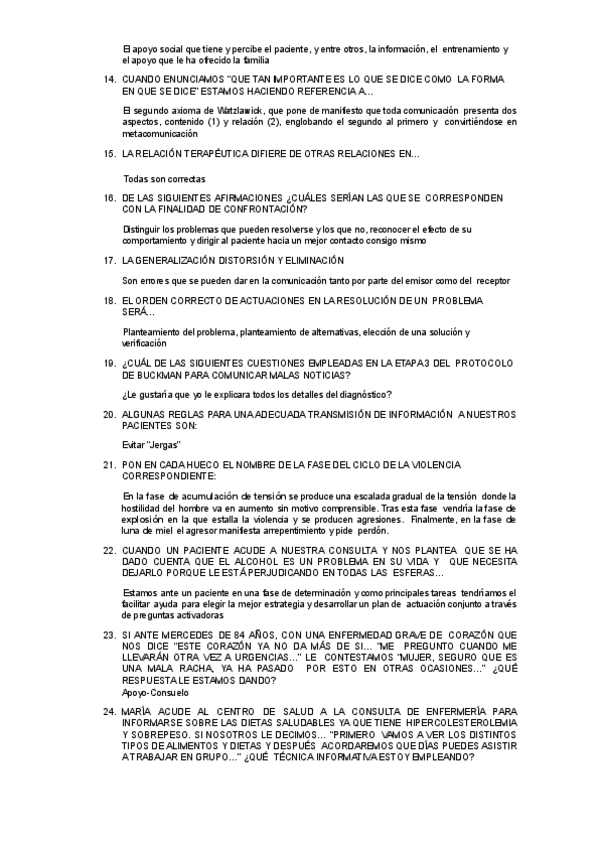 El apoyo social que tiene y percibe el paciente, y entre otros, la información, el entrenamiento y el apoyo que le ha ofrecido la familia

14. CUANDO ENUNCIAMOS "QUE TAN IMPORTANTE ES LO QUE SE DICE COMO LA FORMA EN QUE SE DICE" ESTAMOS HACIENDO REFERENCIA A...

El segundo axioma de Watzlawick, que pone de manifiesto que toda comunicación presenta dos aspectos, contenido (1) y relación (2), englobando el segundo al primero y convirtiéndose en metacomunicación

15. LA RELACIÓN TERAPÉUTICA DIFIERE DE OTRAS RELACIONES EN...

Todas son correctas

16. DE LAS SIGUIENTES AFIRMACIONES ¿CUÁLES SERÍAN LAS QUE SE CORRESPONDEN CON LA FINALIDAD DE CONFRONTACIÓN?

Distinguir los problemas que pueden resolverse y los que no, reconocer el efecto de su comportamiento y dirigir al paciente hacia un mejor contacto consigo mismo

17. LA GENERALIZACIÓN DISTORSIÓN Y ELIMINACIÓN

Son errores que se pueden dar en la comunicación tanto por parte del emisor como del receptor

18. EL ORDEN CORRECTO DE ACTUACIONES EN LA RESOLUCIÓN DE UN PROBLEMA SERÁ...

Planteamiento del problema, planteamiento de alternativas, elección de una solución y verificación

19. ¿CUÁL DE LAS SIGUIENTES CUESTIONES EMPLEADAS EN LA ETAPA 3 DEL PROTOCOLO DE BUCKMAN PARA COMUNICAR MALAS NOTICIAS?

¿Le gustaría que yo le explicara todos los detalles del diagnóstico?

20. ALGUNAS REGLAS PARA UNA ADECUADA TRANSMISIÓN DE INFORMACIÓN A NUESTROS PACIENTES SON:

Evitar "Jergas"

21. PON EN CADA HUECO EL NOMBRE DE LA FASE DEL CICLO DE LA VIOLENCIA CORRESPONDIENTE:

En la fase de acumulación de tensión se produce una escalada gradual de la tensión donde la hostilidad del hombre va en aumento sin motivo comprensible. Tras esta fase vendría la fase de explosión en la que estalla la violencia y se producen agresiones. Finalmente, en la fase de luna de miel el agresor manifiesta arrepentimiento y pide perdón.

22. CUANDO UN PACIENTE ACUDE A NUESTRA CONSULTA Y NOS PLANTEA QUE SE HA DADO CUENTA QUE EL ALCOHOL ES UN PROBLEMA EN SU VIDA Y QUE NECESITA DEJARLO PORQUE LE ESTÁ PERJUDICANDO EN TODAS LAS ESFERAS...

Estamos ante un paciente en una fase de determinación y como principales tareas tendríamos el facilitar ayuda para elegir la mejor estrategia y desarrollar un plan de actuación conjunto a través de preguntas activadoras

23. SI ANTE MERCEDES DE 84 AÑOS, CON UNA ENFERMEDAD GRAVE DE CORAZÓN QUE NOS DICE "ESTE CORAZÓN YA NO DA MÁS DE SI... "ME PREGUNTO CUANDO ME LLEVARÁN OTRA VEZ A URGENCIAS..." LE CONTESTAMOS "MUJER, SEGURO QUE ES UNA MALA RACHA, YA HA PASADO POR ESTO EN OTRAS OCASIONES..." ¿QUÉ RESPUESTA LE ESTAMOS DANDO?
Apoyo-Consuelo

24. MARÍA ACUDE AL CENTRO DE SALUD A LA CONSULTA DE ENFERMERÍA PARA INFORMARSE SOBRE LAS DIETAS SALUDABLES YA QUE TIENE HIPERCOLESTEROLEMIA Y SOBREPESO. SI NOSOTROS LE DECIMOS... "PRIMERO VAMOS A VER LOS DISTINTOS TIPOS DE ALIMENTOS Y DIETAS Y DESPUÉS ACORDAREMOS QUE DÍAS PUEDES ASISTIR A TRABAJAR EN GRUPO..." ¿QUÉ TÉCNICA INFORMATIVA ESTOY EMPLEANDO?